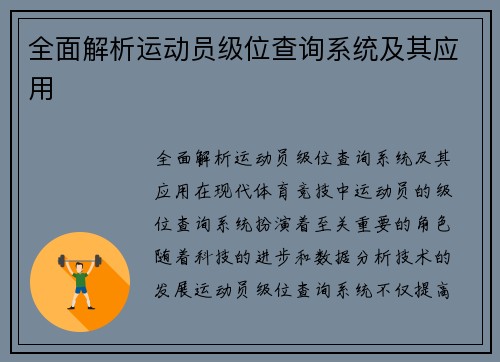 全面解析运动员级位查询系统及其应用

全面解析运动员级位查询系统及其应用在现代体育竞技中运动员的级位查询系统扮演着至关重要的角色随着科技的进步和数据分析技术的发展运动员级位查询系统不仅提高